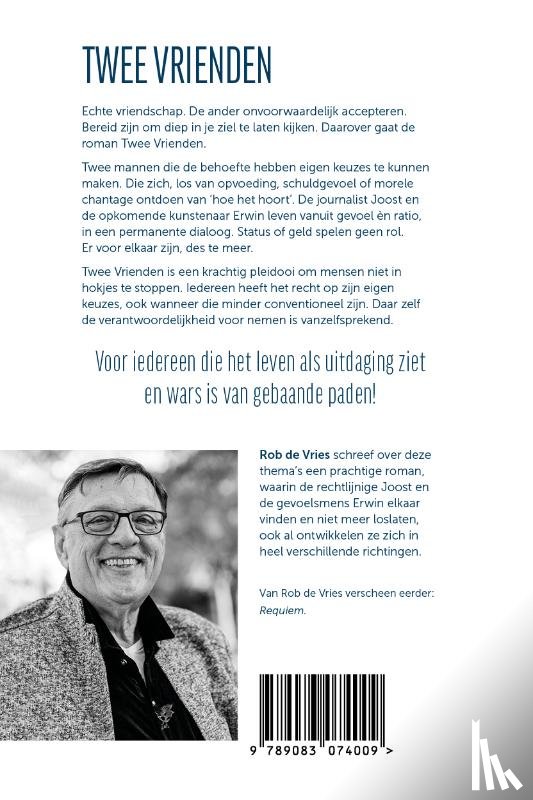 TWEE VRIENDEN

Echte vriendschap. De ander onvoorwaardelijk accepteren. Bereid zijn om diep in je ziel te laten kijken. Daarover gaat de roman Twee Vrienden.

Twee mannen die de behoefte hebben eigen keuzes te kunnen maken. Die zich, los van opvoeding, schuldgevoel of morele chantage ontdoen van 'hoe het hoort'. De journalist Joost en de opkomende kunstenaar Erwin leven vanuit gevoel èn ratio, in een permanente dialoog. Status of geld spelen geen rol. Er voor elkaar zijn, des te meer.

Twee Vrienden is een krachtig pleidooi om mensen niet in hokjes te stoppen. Iedereen heeft het recht op zijn eigen keuzes, ook wanneer die minder conventioneel zijn. Daar zelf de verantwoordelijkheid voor nemen is vanzelfsprekend.

Voor iedereen die het leven als uitdaging ziet en wars is van gebaande paden!

Rob de Vries schreef over deze thema's een prachtige roman, waarin de rechtlijnige Joost en de gevoelsmens Erwin elkaar vinden en niet meer loslaten, ook al ontwikkelen ze zich in heel verschillende richtingen.

Van Rob de Vries verscheen eerder: Requiem.

9 789083 074009 >